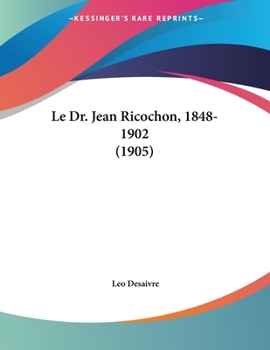 —KESSINGER'S RARE REPRINTS—

Le Dr. Jean Ricochon, 1848-1902
(1905)

Leo Desaivre